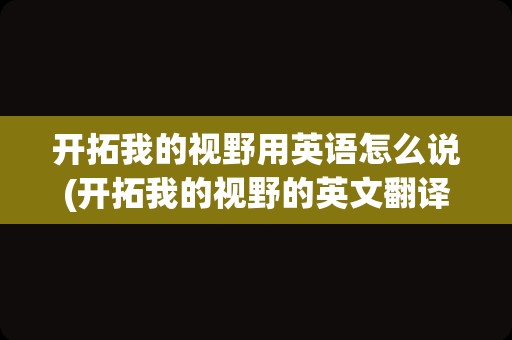 开拓我的视野用英语怎么说(开拓我的视野的英文翻译